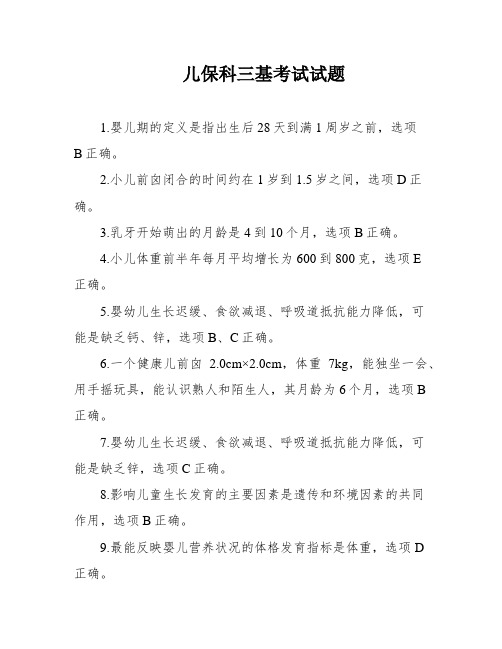 儿保科三基考试试题

1.婴儿期的定义是指出生后28天到满1周岁之前，选项B正确。

2.小儿前囟闭合的时间约在1岁到1.5岁之间，选项D正确。

3.乳牙开始萌出的月龄是4到10个月，选项B正确。

4.小儿体重前半年每月平均增长为600到800克，选项E正确。

5.婴幼儿生长迟缓、食欲减退、呼吸道抵抗能力降低，可能是缺乏钙、锌，选项B、C正确。

6.一个健康儿前囟 2.0cm×2.0cm，体重 7kg，能独坐一会、用手摇玩具，能认识熟人和陌生人，其月龄为6个月，选项B正确。

7.婴幼儿生长迟缓、食欲减退、呼吸道抵抗能力降低，可能是缺乏锌，选项C正确。

8.影响儿童生长发育的主要因素是遗传和环境因素的共同作用，选项B正确。

9.最能反映婴儿营养状况的体格发育指标是体重，选项D正确。